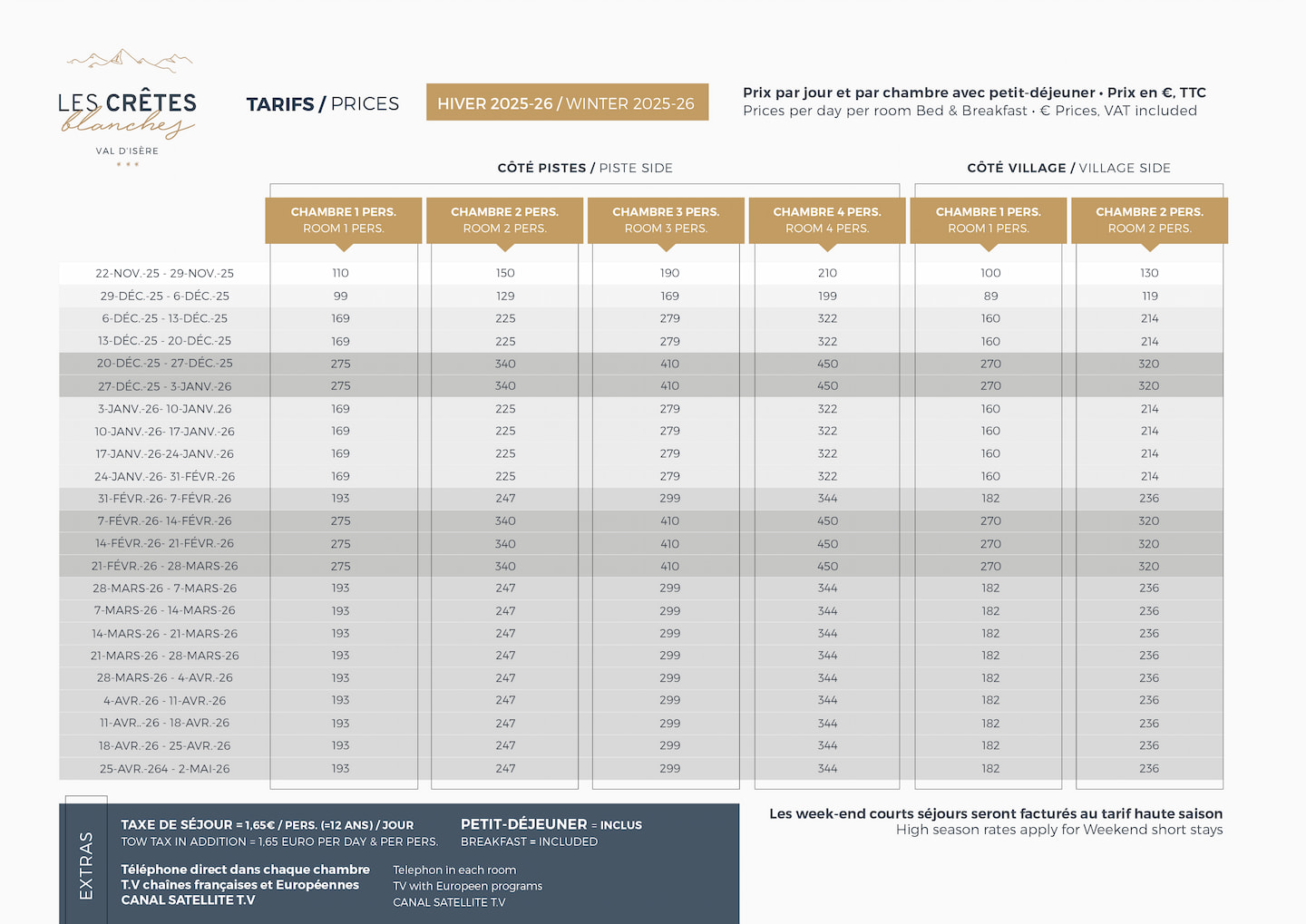 LES CRÊTES blanches VAL D'ISÈRE

TARIFS / PRICES

HIVER 2025-26 / WINTER 2025-26

Prix par jour et par chambre avec petit-déjeuner • Prix en €, TTC
Prices per day per room Bed & Breakfast • € Prices, VAT included

CÔTÉ PISTES / PISTE SIDE

CÔTÉ VILLAGE / VILLAGE SIDE

| | CHAMBRE 1 PERS. ROOM 1 PERS. | CHAMBRE 2 PERS. ROOM 2 PERS. | CHAMBRE 3 PERS. ROOM 3 PERS. | CHAMBRE 4 PERS. ROOM 4 PERS. | CHAMBRE 1 PERS. ROOM 1 PERS. | CHAMBRE 2 PERS. ROOM 2 PERS. |
|---|---|---|---|---|---|---|
| 22-NOV.-25 - 29-NOV.-25 | 110 | 150 | 190 | 210 | 100 | 130 |
| 29-DÉC.-25 - 6-DÉC.-25 | 99 | 129 | 169 | 199 | 89 | 119 |
| 6-DÉC.-25 - 13-DÉC.-25 | 169 | 225 | 279 | 322 | 160 | 214 |
| 13-DÉC.-25 - 20-DÉC.-25 | 169 | 225 | 279 | 322 | 160 | 214 |
| 20-DÉC.-25 - 27-DÉC.-25 | 275 | 340 | 410 | 450 | 270 | 320 |
| 27-DÉC.-25 - 3-JANV.-26 | 275 | 340 | 410 | 450 | 270 | 320 |
| 3-JANV.-26- 10-JANV..26 | 169 | 225 | 279 | 322 | 160 | 214 |
| 10-JANV.-26- 17-JANV.-26 | 169 | 225 | 279 | 322 | 160 | 214 |
| 17-JANV.-26-24-JANV.-26 | 169 | 225 | 279 | 322 | 160 | 214 |
| 24-JANV.-26- 31-FÉVR.-26 | 169 | 225 | 279 | 322 | 160 | 214 |
| 31-FÉVR.-26- 7-FÉVR.-26 | 193 | 247 | 299 | 344 | 182 | 236 |
| 7-FÉVR.-26- 14-FÉVR.-26 | 275 | 340 | 410 | 450 | 270 | 320 |
| 14-FÉVR.-26- 21-FÉVR.-26 | 275 | 340 | 410 | 450 | 270 | 320 |
| 21-FÉVR.-26 - 28-MARS-26 | 275 | 340 | 410 | 450 | 270 | 320 |
| 28-MARS-26 - 7-MARS-26 | 193 | 247 | 299 | 344 | 182 | 236 |
| 7-MARS-26 - 14-MARS-26 | 193 | 247 | 299 | 344 | 182 | 236 |
| 14-MARS-26 - 21-MARS-26 | 193 | 247 | 299 | 344 | 182 | 236 |
| 21-MARS-26 - 28-MARS-26 | 193 | 247 | 299 | 344 | 182 | 236 |
| 28-MARS-26 - 4-AVR.-26 | 193 | 247 | 299 | 344 | 182 | 236 |
| 4-AVR.-26 - 11-AVR.-26 | 193 | 247 | 299 | 344 | 182 | 236 |
| 11-AVR..-26 - 18-AVR.-26 | 193 | 247 | 299 | 344 | 182 | 236 |
| 18-AVR.-26 - 25-AVR.-26 | 193 | 247 | 299 | 344 | 182 | 236 |
| 25-AVR.-264 - 2-MAI-26 | 193 | 247 | 299 | 344 | 182 | 236 |

EXTRAS

TAXE DE SÉJOUR = 1,65€ / PERS. (=12 ANS) / JOUR
TOW TAX IN ADDITION = 1,65 EURO PER DAY & PER PERS.

PETIT-DÉJEUNER = INCLUS
BREAKFAST = INCLUDED

Téléphone direct dans chaque chambre
T.V chaînes françaises et Européennes
CANAL SATELLITE T.V

Telephon in each room
TV with Europeen programs
CANAL SATELLITE T.V

Les week-end courts séjours seront facturés au tarif haute saison
High season rates apply for Weekend short stays